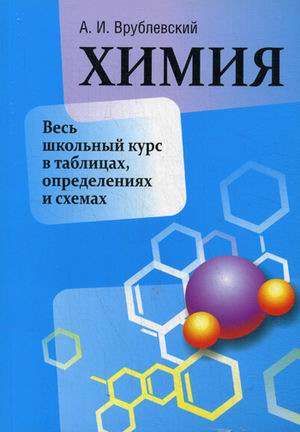 А. И. Врублевский

ХИМИЯ

Весь школьный курс в таблицах, определениях и схемах